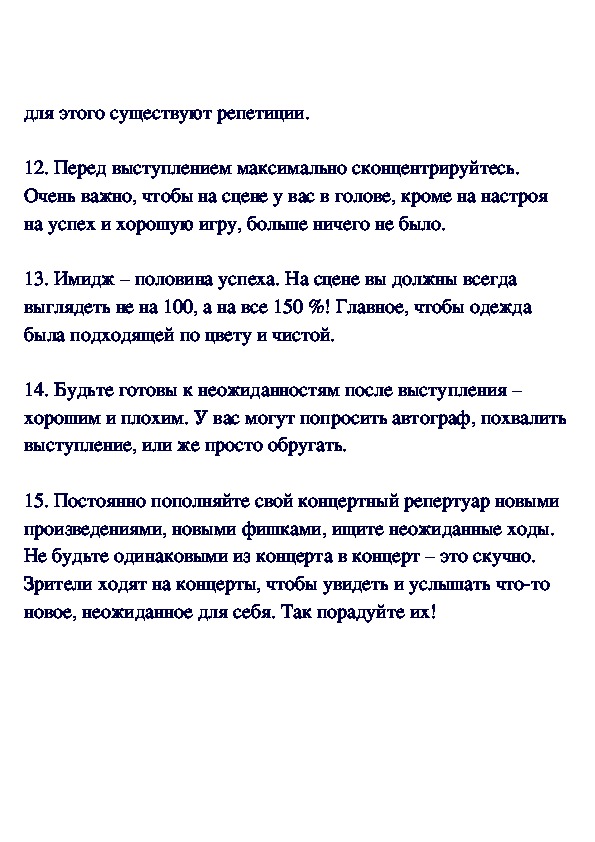 для этого существуют репетиции.

12. Перед выступлением максимально сконцентрируйтесь. Очень важно, чтобы на сцене у вас в голове, кроме на настроя на успех и хорошую игру, больше ничего не было.

13. Имидж – половина успеха. На сцене вы должны всегда выглядеть не на 100, а на все 150 %! Главное, чтобы одежда была подходящей по цвету и чистой.

14. Будьте готовы к неожиданностям после выступления – хорошим и плохим. У вас могут попросить автограф, похвалить выступление, или же просто обругать.

15. Постоянно пополняйте свой концертный репертуар новыми произведениями, новыми фишками, ищите неожиданные ходы. Не будьте одинаковыми из концерта в концерт – это скучно. Зрители ходят на концерты, чтобы увидеть и услышать что-то новое, неожиданное для себя. Так порадуйте их!